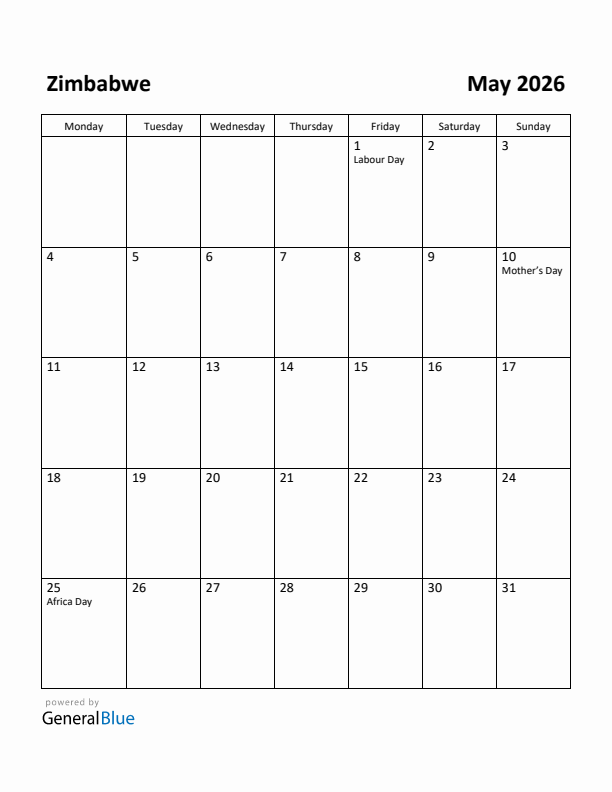 Zimbabwe

May 2026

| Monday | Tuesday | Wednesday | Thursday | Friday | Saturday | Sunday |
|---|---|---|---|---|---|---|
| | | | | 1 Labour Day | 2 | 3 |
| 4 | 5 | 6 | 7 | 8 | 9 | 10 Mother's Day |
| 11 | 12 | 13 | 14 | 15 | 16 | 17 |
| 18 | 19 | 20 | 21 | 22 | 23 | 24 |
| 25 Africa Day | 26 | 27 | 28 | 29 | 30 | 31 |

powered by
GeneralBlue